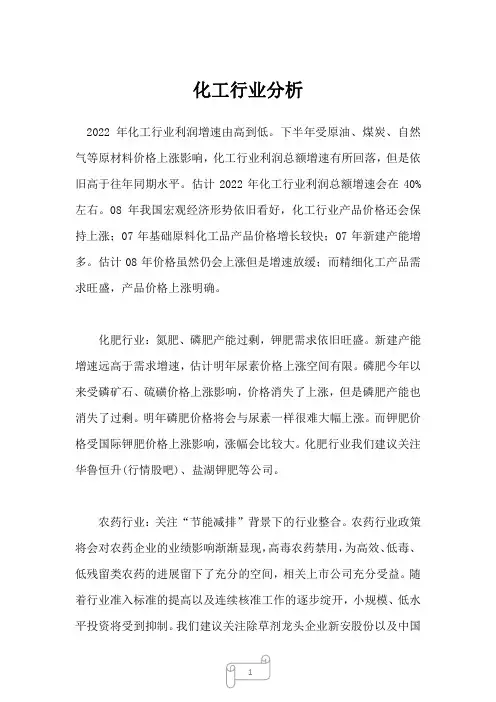 化工行业分析

2022 年化工行业利润增速由高到低。下半年受原油、煤炭、自然气等原材料价格上涨影响，化工行业利润总额增速有所回落，但是依旧高于往年同期水平。估计 2022 年化工行业利润总额增速会在 40%左右。08 年我国宏观经济形势依旧看好，化工行业产品价格还会保持上涨；07 年基础原料化工品产品价格增长较快；07 年新建产能增多。估计 08 年价格虽然仍会上涨但是增速放缓；而精细化工产品需求旺盛，产品价格上涨明确。

化肥行业：氮肥、磷肥产能过剩，钾肥需求依旧旺盛。新建产能增速远高于需求增速，估计明年尿素价格上涨空间有限。磷肥今年以来受磷矿石、硫磺价格上涨影响，价格消失了上涨，但是磷肥产能也消失了过剩。明年磷肥价格将会与尿素一样很难大幅上涨。而钾肥价格受国际钾肥价格上涨影响，涨幅会比较大。化肥行业我们建议关注华鲁恒升(行情股吧)、盐湖钾肥等公司。

农药行业：关注“节能减排”背景下的行业整合。农药行业政策将会对农药企业的业绩影响渐渐显现，高毒农药禁用，为高效、低毒、低残留类农药的进展留下了充分的空间，相关上市公司充分受益。随着行业准入标准的提高以及连续核准工作的逐步绽开，小规模、低水平投资将受到抑制。我们建议关注除草剂龙头企业新安股份以及中国

1